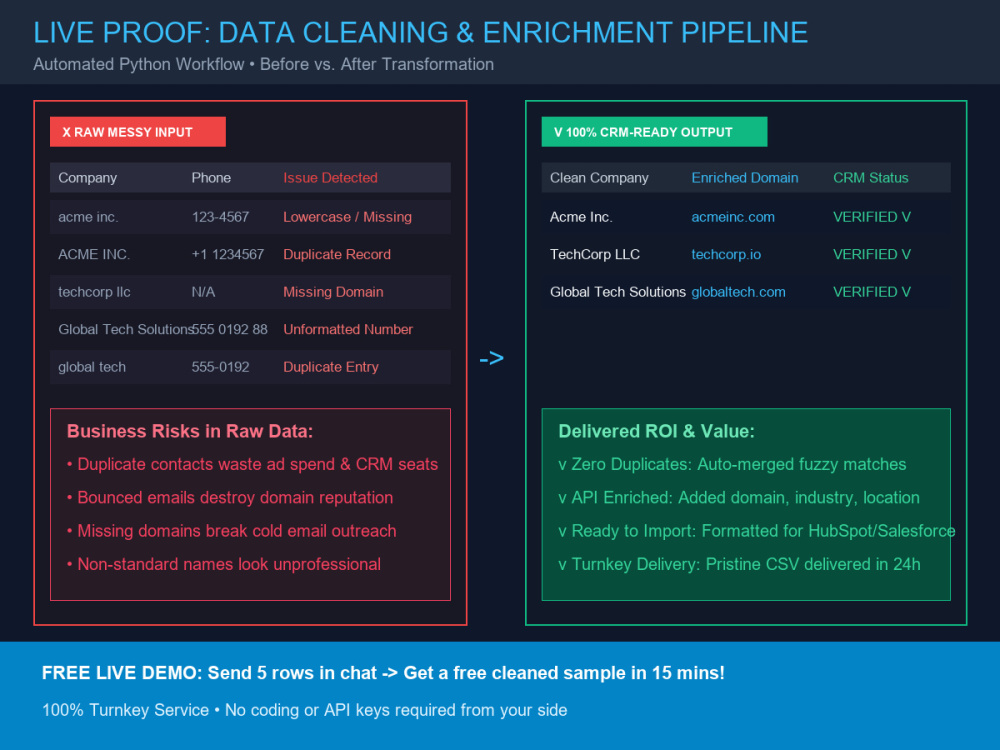 LIVE PROOF: DATA CLEANING & ENRICHMENT PIPELINE

Automated Python Workflow • Before vs. After Transformation

X RAW MESSY INPUT

| Company | Phone | Issue Detected |
|---|---|---|
| acme inc. | 123-4567 | Lowercase / Missing |
| ACME INC. | +1 1234567 | Duplicate Record |
| techcorp llc | N/A | Missing Domain |
| Global Tech Solutions | 555 0192 88 | Unformatted Number |
| global tech | 555-0192 | Duplicate Entry |

Business Risks in Raw Data:

• Duplicate contacts waste ad spend & CRM seats

• Bounced emails destroy domain reputation

• Missing domains break cold email outreach

• Non-standard names look unprofessional

->

V 100% CRM-READY OUTPUT

| Clean Company | Enriched Domain | CRM Status |
|---|---|---|
| Acme Inc. | acmeinc.com | VERIFIED V |
| TechCorp LLC | techcorp.io | VERIFIED V |
| Global Tech Solutions | globaltech.com | VERIFIED V |

Delivered ROI & Value:

v Zero Duplicates: Auto-merged fuzzy matches

v API Enriched: Added domain, industry, location

v Ready to Import: Formatted for HubSpot/Salesforce

v Turnkey Delivery: Pristine CSV delivered in 24h

FREE LIVE DEMO: Send 5 rows in chat -> Get a free cleaned sample in 15 mins!

100% Turnkey Service • No coding or API keys required from your side